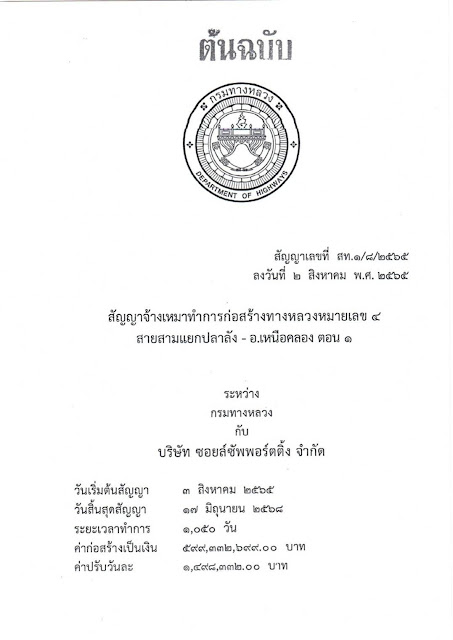 ต้นฉบับ

กรมทางหลวง
DEPARTMENT OF HIGHWAYS

สัญญาเลขที่ สท.๑/๘/๒๕๖๕
ลงวันที่ ๒ สิงหาคม พ.ศ. ๒๕๖๕

สัญญาจ้างเหมาทำการก่อสร้างทางหลวงหมายเลข ๔
สายสามแยกปลาลัง - อ.เหนือคลอง ตอน ๑

ระหว่าง
กรมทางหลวง
กับ
บริษัท ซอยล์ซัพพอร์ตติ้ง จำกัด

วันเริ่มต้นสัญญา ๓ สิงหาคม ๒๕๖๕
วันสิ้นสุดสัญญา ๑๗ มิถุนายน ๒๕๖๘
ระยะเวลาทำการ ๑,๐๕๐ วัน
ค่าก่อสร้างเป็นเงิน ๕๙๙,๓๓๒,๖๙๙.๐๐ บาท
ค่าปรับวันละ ๑,๔๙๘,๓๓๒.๐๐ บาท